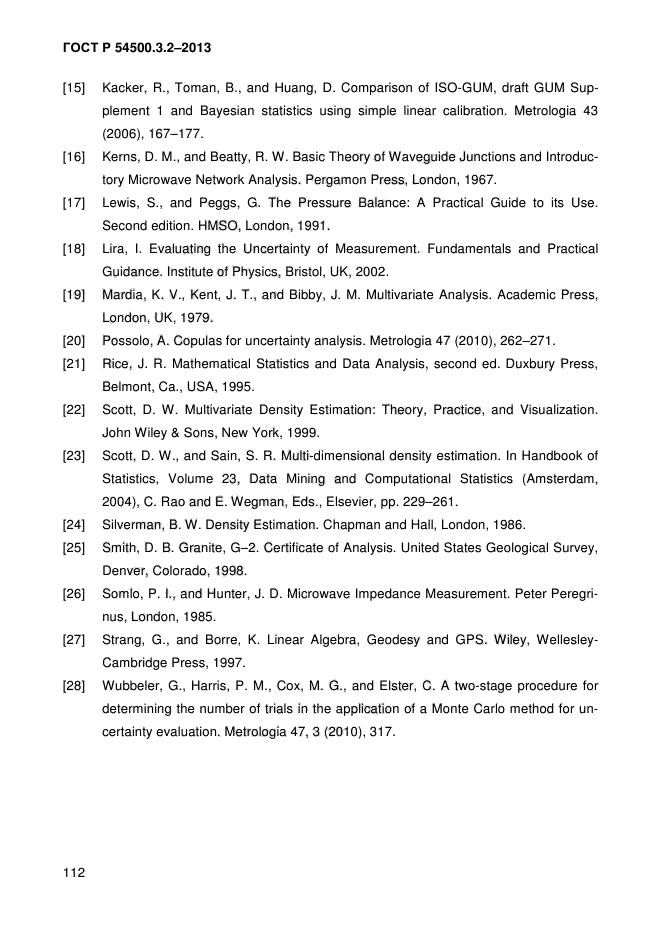 ГОСТ Р 54500.3.2–2013

[15] Kacker, R., Toman, B., and Huang, D. Comparison of ISO-GUM, draft GUM Supplement 1 and Bayesian statistics using simple linear calibration. Metrologia 43 (2006), 167–177.

[16] Kerns, D. M., and Beatty, R. W. Basic Theory of Waveguide Junctions and Introductory Microwave Network Analysis. Pergamon Press, London, 1967.

[17] Lewis, S., and Peggs, G. The Pressure Balance: A Practical Guide to its Use. Second edition. HMSO, London, 1991.

[18] Lira, I. Evaluating the Uncertainty of Measurement. Fundamentals and Practical Guidance. Institute of Physics, Bristol, UK, 2002.

[19] Mardia, K. V., Kent, J. T., and Bibby, J. M. Multivariate Analysis. Academic Press, London, UK, 1979.

[20] Possolo, A. Copulas for uncertainty analysis. Metrologia 47 (2010), 262–271.

[21] Rice, J. R. Mathematical Statistics and Data Analysis, second ed. Duxbury Press, Belmont, Ca., USA, 1995.

[22] Scott, D. W. Multivariate Density Estimation: Theory, Practice, and Visualization. John Wiley & Sons, New York, 1999.

[23] Scott, D. W., and Sain, S. R. Multi-dimensional density estimation. In Handbook of Statistics, Volume 23, Data Mining and Computational Statistics (Amsterdam, 2004), C. Rao and E. Wegman, Eds., Elsevier, pp. 229–261.

[24] Silverman, B. W. Density Estimation. Chapman and Hall, London, 1986.

[25] Smith, D. B. Granite, G–2. Certificate of Analysis. United States Geological Survey, Denver, Colorado, 1998.

[26] Somlo, P. I., and Hunter, J. D. Microwave Impedance Measurement. Peter Peregrinus, London, 1985.

[27] Strang, G., and Borre, K. Linear Algebra, Geodesy and GPS. Wiley, Wellesley-Cambridge Press, 1997.

[28] Wubbeler, G., Harris, P. M., Cox, M. G., and Elster, C. A two-stage procedure for determining the number of trials in the application of a Monte Carlo method for uncertainty evaluation. Metrologia 47, 3 (2010), 317.

112